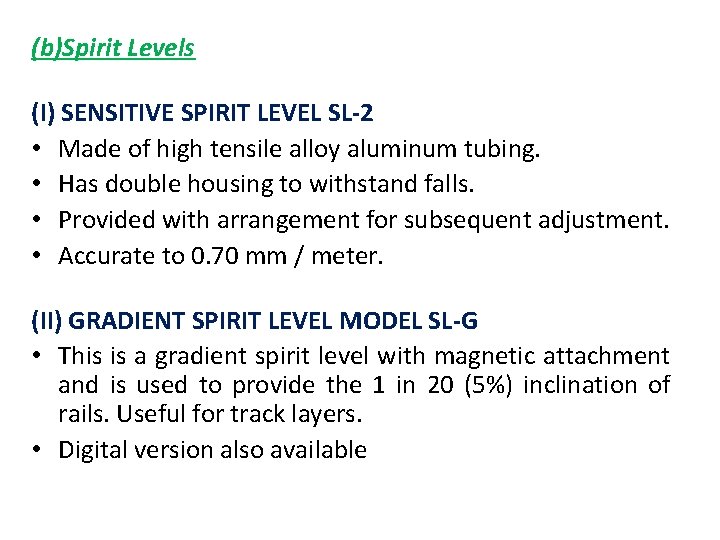 (b)Spirit Levels

(I) SENSITIVE SPIRIT LEVEL SL-2

• Made of high tensile alloy aluminum tubing.
• Has double housing to withstand falls.
• Provided with arrangement for subsequent adjustment.
• Accurate to 0.70 mm / meter.

(II) GRADIENT SPIRIT LEVEL MODEL SL-G

• This is a gradient spirit level with magnetic attachment and is used to provide the 1 in 20 (5%) inclination of rails. Useful for track layers.
• Digital version also available